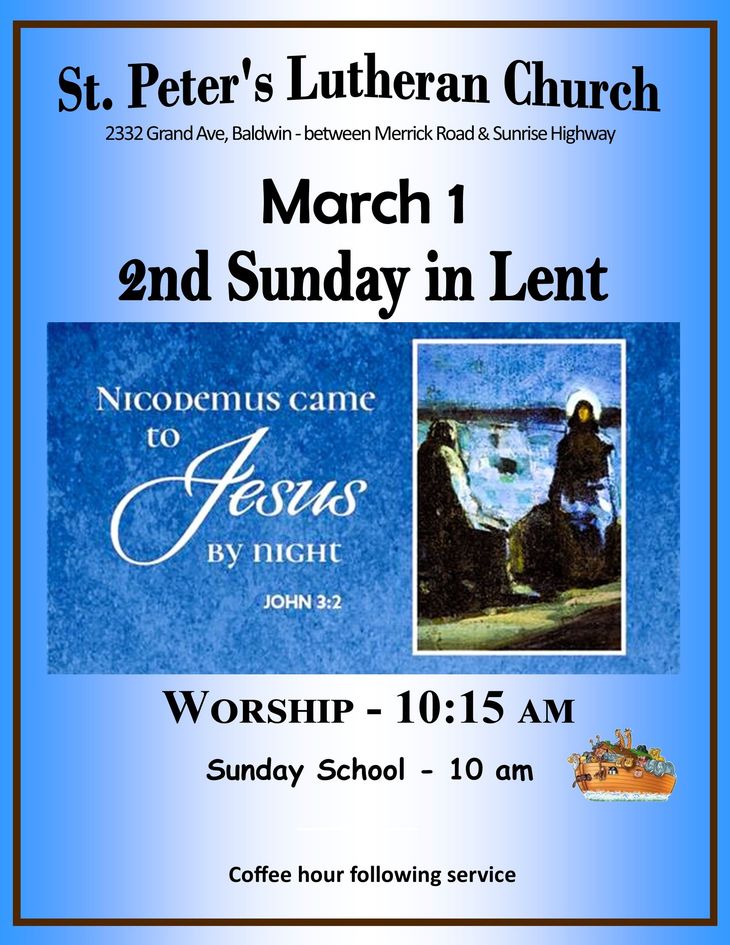 St. Peter's Lutheran Church
2332 Grand Ave, Baldwin - between Merrick Road & Sunrise Highway

March 1
2nd Sunday in Lent

Nicodemus came to Jesus by night
JOHN 3:2

Worship - 10:15 AM

Sunday School - 10 am

Coffee hour following service